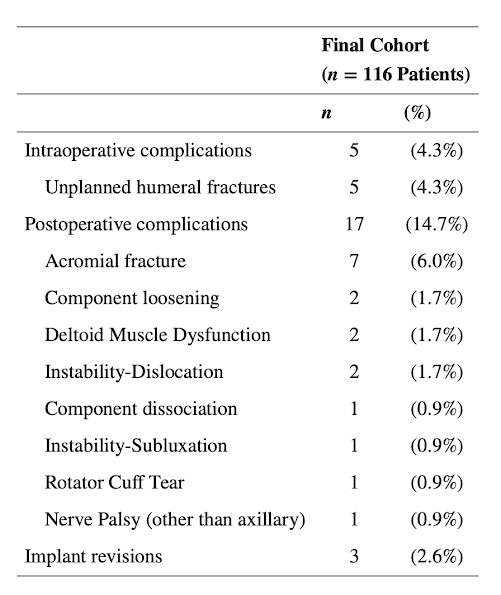 | | Final Cohort ($n$ = 116 Patients) | |
|---|---|---|
| | $n$ | (%) |
| Intraoperative complications | 5 | (4.3%) |
| Unplanned humeral fractures | 5 | (4.3%) |
| Postoperative complications | 17 | (14.7%) |
| Acromial fracture | 7 | (6.0%) |
| Component loosening | 2 | (1.7%) |
| Deltoid Muscle Dysfunction | 2 | (1.7%) |
| Instability-Dislocation | 2 | (1.7%) |
| Component dissociation | 1 | (0.9%) |
| Instability-Subluxation | 1 | (0.9%) |
| Rotator Cuff Tear | 1 | (0.9%) |
| Nerve Palsy (other than axillary) | 1 | (0.9%) |
| Implant revisions | 3 | (2.6%) |